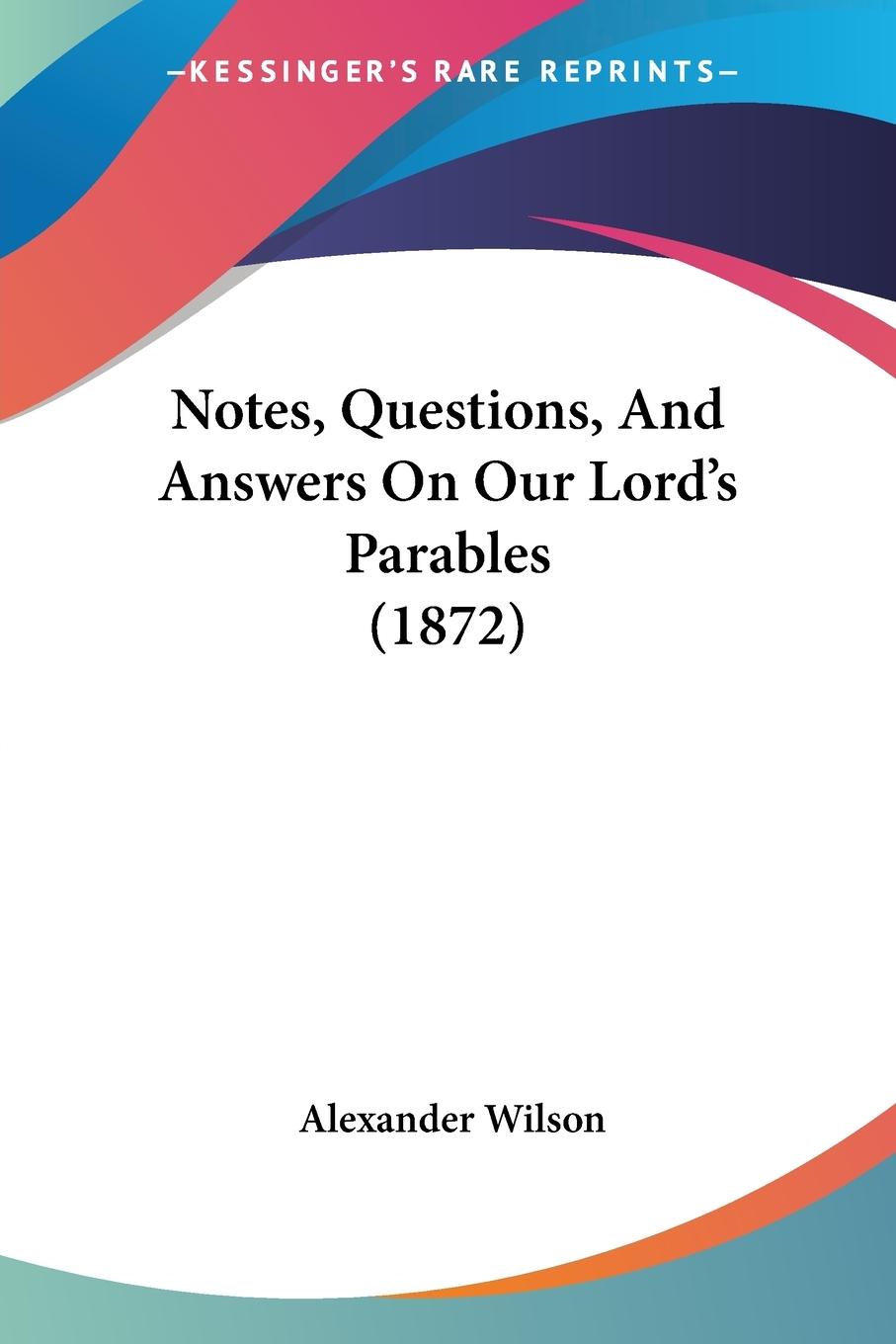 —KESSINGER'S RARE REPRINTS—

Notes, Questions, And Answers On Our Lord's Parables (1872)

Alexander Wilson